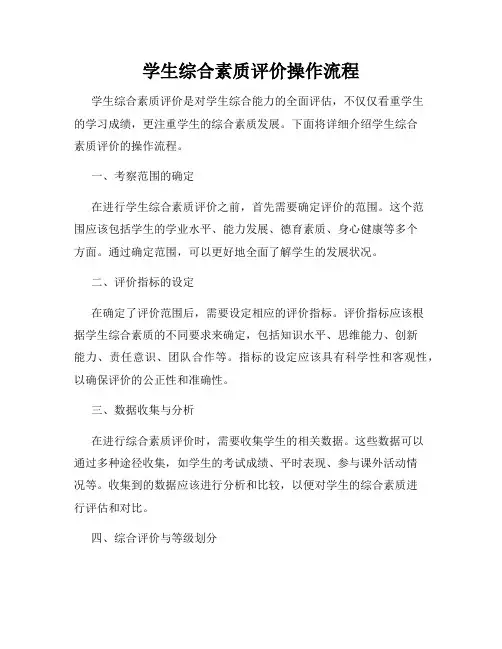 学生综合素质评价操作流程

学生综合素质评价是对学生综合能力的全面评估，不仅仅看重学生的学习成绩，更注重学生的综合素质发展。下面将详细介绍学生综合素质评价的操作流程。

一、考察范围的确定

在进行学生综合素质评价之前，首先需要确定评价的范围。这个范围应该包括学生的学业水平、能力发展、德育素质、身心健康等多个方面。通过确定范围，可以更好地全面了解学生的发展状况。

二、评价指标的设定

在确定了评价范围后，需要设定相应的评价指标。评价指标应该根据学生综合素质的不同要求来确定，包括知识水平、思维能力、创新能力、责任意识、团队合作等。指标的设定应该具有科学性和客观性，以确保评价的公正性和准确性。

三、数据收集与分析

在进行综合素质评价时，需要收集学生的相关数据。这些数据可以通过多种途径收集，如学生的考试成绩、平时表现、参与课外活动情况等。收集到的数据应该进行分析和比较，以便对学生的综合素质进行评估和对比。

四、综合评价与等级划分